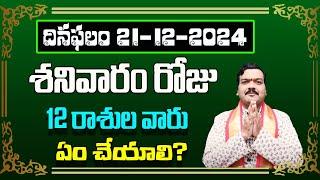 దినఫలం 21-12-2024
శనివారం రోజు
12 రాశుల వారు
ఏం చేయాలి?